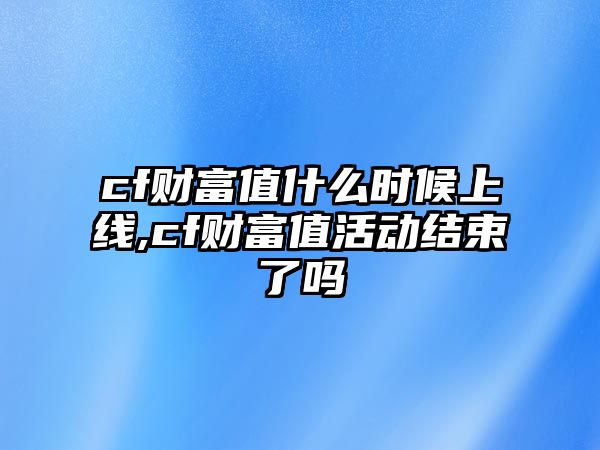 cf财富值什么时候上线,cf财富值活动结束了吗